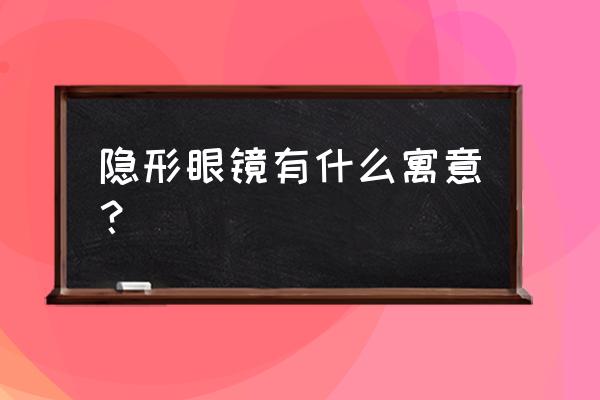 隐形眼镜有什么寓意？